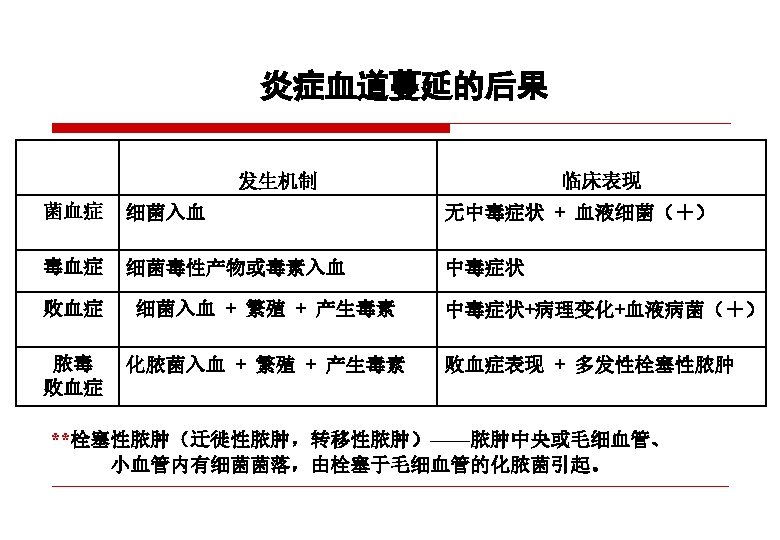 炎症血道蔓延的后果

|  | 发生机制 | 临床表现 |
|---|---|---|
| 菌血症 | 细菌入血 | 无中毒症状 + 血液细菌（＋） |
| 毒血症 | 细菌毒性产物或毒素入血 | 中毒症状 |
| 败血症 | 细菌入血 + 繁殖 + 产生毒素 | 中毒症状+病理变化+血液病菌（＋） |
| 脓毒败血症 | 化脓菌入血 + 繁殖 + 产生毒素 | 败血症表现 + 多发性栓塞性脓肿 |

**栓塞性脓肿（迁徙性脓肿，转移性脓肿）——脓肿中央或毛细血管、小血管内有细菌菌落，由栓塞于毛细血管的化脓菌引起。